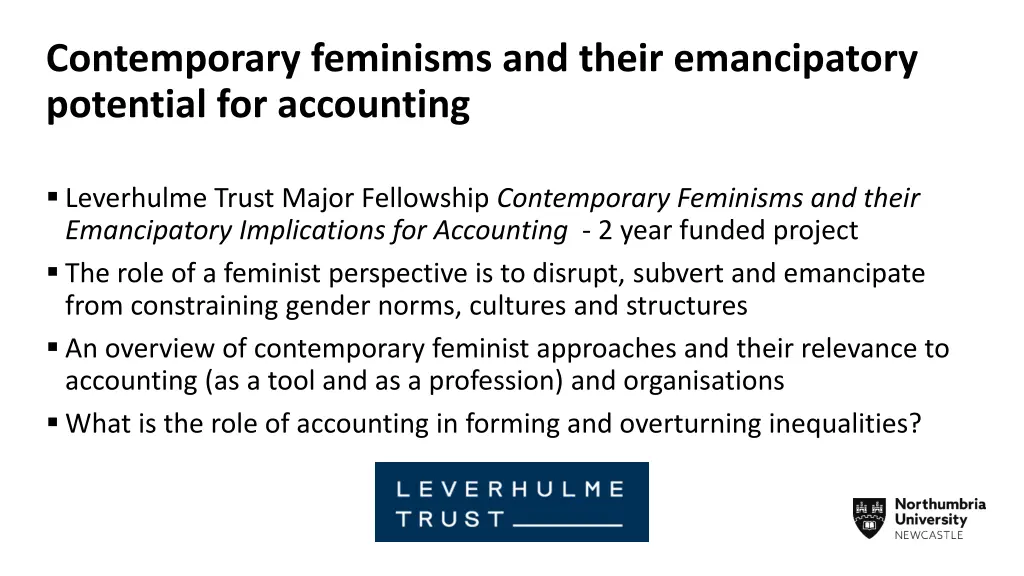 Contemporary feminisms and their emancipatory potential for accounting

• Leverhulme Trust Major Fellowship Contemporary Feminisms and their Emancipatory Implications for Accounting - 2 year funded project
• The role of a feminist perspective is to disrupt, subvert and emancipate from constraining gender norms, cultures and structures
• An overview of contemporary feminist approaches and their relevance to accounting (as a tool and as a profession) and organisations
• What is the role of accounting in forming and overturning inequalities?

LEVERHULME
TRUST

Northumbria
University
NEWCASTLE